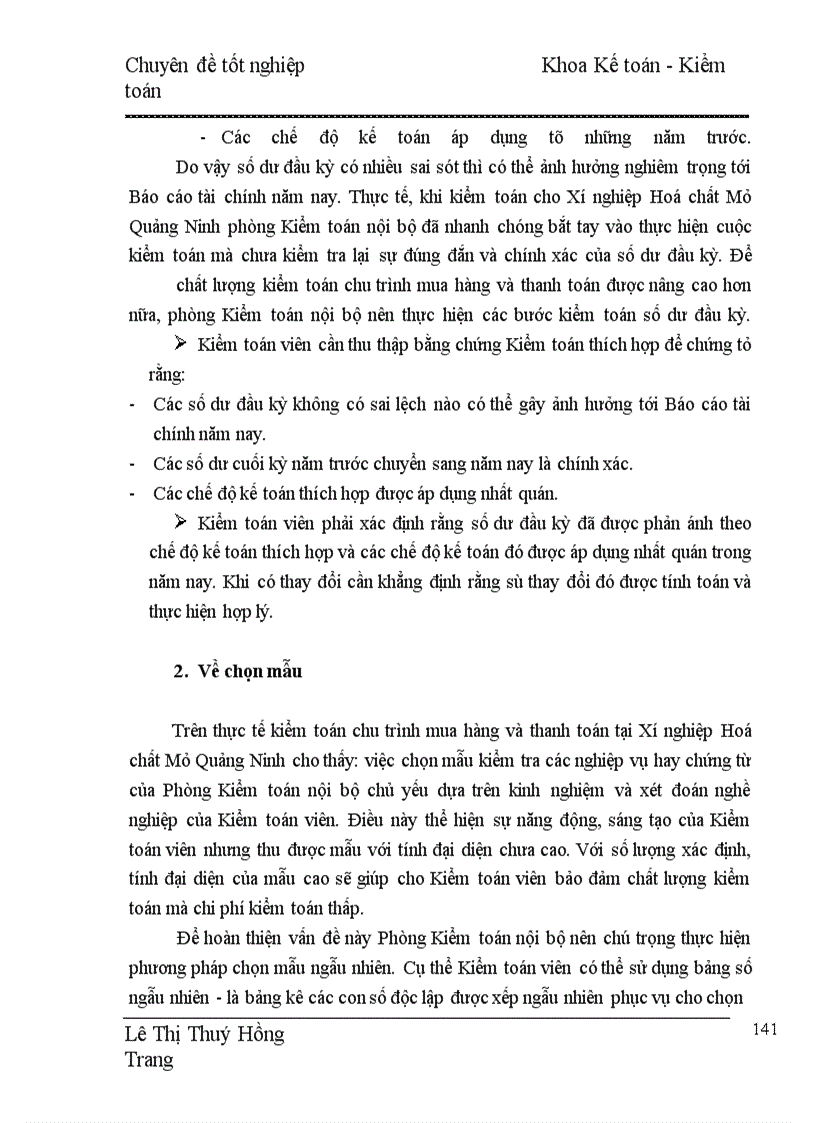 Chuyên đề tốt nghiệp Khoa Kế toán - Kiểm toán

- Các chế độ kế toán áp dụng tõ những năm trước. Do vậy số dư đầu kỳ có nhiều sai sót thì có thể ảnh hưởng nghiêm trọng tới Báo cáo tài chính năm nay. Thực tế, khi kiểm toán cho Xí nghiệp Hoá chất Mỏ Quảng Ninh phòng Kiểm toán nội bộ đã nhanh chóng bắt tay vào thực hiện cuộc kiểm toán mà chưa kiểm tra lại sự đúng đắn và chính xác của số dư đầu kỳ. Để chất lượng kiểm toán chu trình mua hàng và thanh toán được nâng cao hơn nữa, phòng Kiểm toán nội bộ nên thực hiện các bước kiểm toán số dư đầu kỳ.

➢ Kiểm toán viên cần thu thập bằng chứng Kiểm toán thích hợp để chứng tỏ rằng:

- Các số dư đầu kỳ không có sai lệch nào có thể gây ảnh hưởng tới Báo cáo tài chính năm nay.
- Các số dư cuối kỳ năm trước chuyển sang năm nay là chính xác.
- Các chế độ kế toán thích hợp được áp dụng nhất quán.

➢ Kiểm toán viên phải xác định rằng số dư đầu kỳ đã được phản ánh theo chế độ kế toán thích hợp và các chế độ kế toán đó được áp dụng nhất quán trong năm nay. Khi có thay đổi cần khẳng định rằng sù thay đổi đó được tính toán và thực hiện hợp lý.

2. Về chọn mẫu

Trên thực tế kiểm toán chu trình mua hàng và thanh toán tại Xí nghiệp Hoá chất Mỏ Quảng Ninh cho thấy: việc chọn mẫu kiểm tra các nghiệp vụ hay chứng từ của Phòng Kiểm toán nội bộ chủ yếu dựa trên kinh nghiệm và xét đoán nghề nghiệp của Kiểm toán viên. Điều này thể hiện sự năng động, sáng tạo của Kiểm toán viên nhưng thu được mẫu với tính đại diện chưa cao. Với số lượng xác định, tính đại diện của mẫu cao sẽ giúp cho Kiểm toán viên bảo đảm chất lượng kiểm toán mà chi phí kiểm toán thấp.

Để hoàn thiện vấn đề này Phòng Kiểm toán nội bộ nên chú trọng thực hiện phương pháp chọn mẫu ngẫu nhiên. Cụ thể Kiểm toán viên có thể sử dụng bảng số ngẫu nhiên - là bảng kê các con số độc lập được xếp ngẫu nhiên phục vụ cho chọn

Lê Thị Thuý Hồng Trang 141